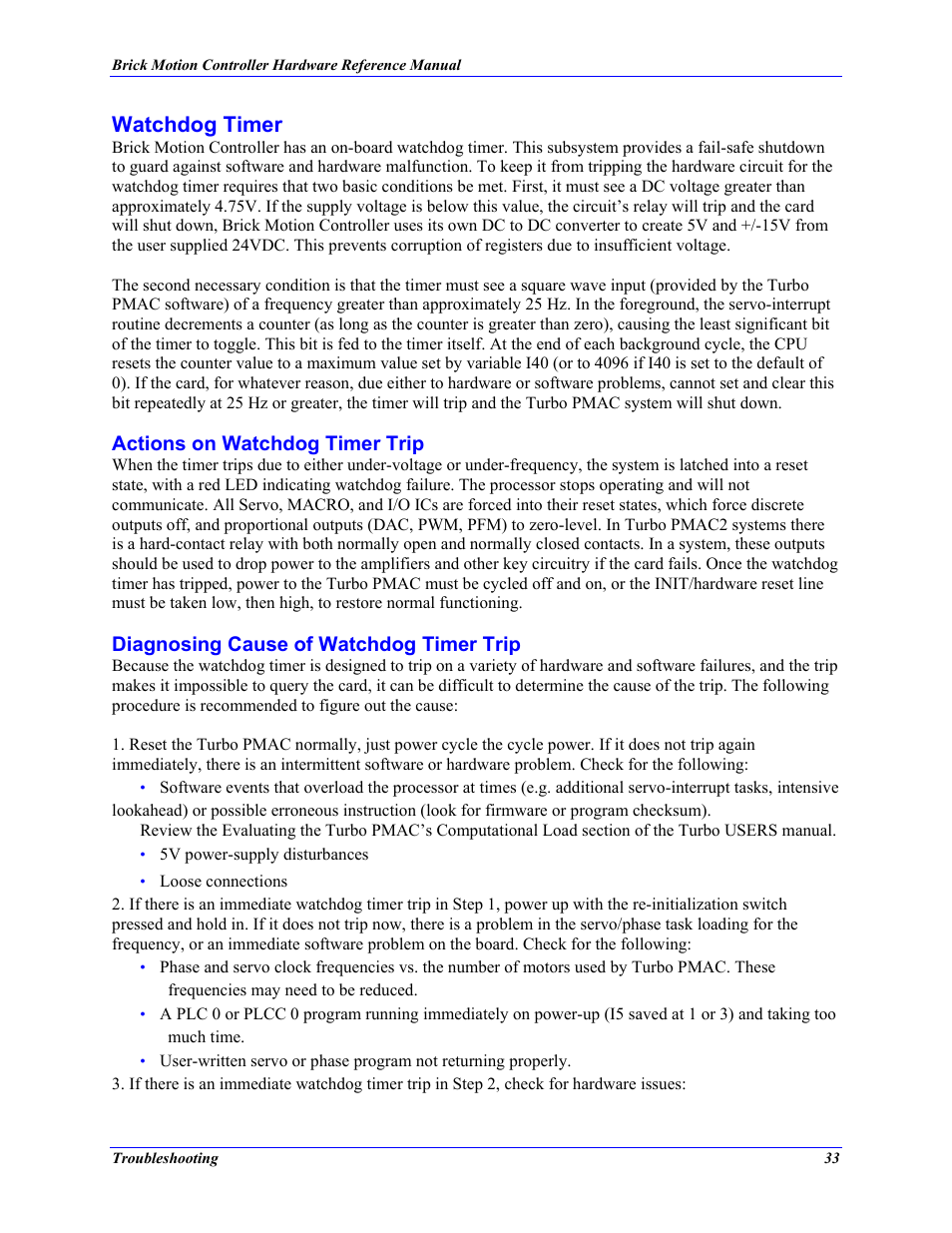 Brick Motion Controller Hardware Reference Manual

Watchdog Timer

Brick Motion Controller has an on-board watchdog timer. This subsystem provides a fail-safe shutdown to guard against software and hardware malfunction. To keep it from tripping the hardware circuit for the watchdog timer requires that two basic conditions be met. First, it must see a DC voltage greater than approximately 4.75V. If the supply voltage is below this value, the circuit's relay will trip and the card will shut down, Brick Motion Controller uses its own DC to DC converter to create 5V and +/-15V from the user supplied 24VDC. This prevents corruption of registers due to insufficient voltage.

The second necessary condition is that the timer must see a square wave input (provided by the Turbo PMAC software) of a frequency greater than approximately 25 Hz. In the foreground, the servo-interrupt routine decrements a counter (as long as the counter is greater than zero), causing the least significant bit of the timer to toggle. This bit is fed to the timer itself. At the end of each background cycle, the CPU resets the counter value to a maximum value set by variable I40 (or to 4096 if I40 is set to the default of 0). If the card, for whatever reason, due either to hardware or software problems, cannot set and clear this bit repeatedly at 25 Hz or greater, the timer will trip and the Turbo PMAC system will shut down.

Actions on Watchdog Timer Trip

When the timer trips due to either under-voltage or under-frequency, the system is latched into a reset state, with a red LED indicating watchdog failure. The processor stops operating and will not communicate. All Servo, MACRO, and I/O ICs are forced into their reset states, which force discrete outputs off, and proportional outputs (DAC, PWM, PFM) to zero-level. In Turbo PMAC2 systems there is a hard-contact relay with both normally open and normally closed contacts. In a system, these outputs should be used to drop power to the amplifiers and other key circuitry if the card fails. Once the watchdog timer has tripped, power to the Turbo PMAC must be cycled off and on, or the INIT/hardware reset line must be taken low, then high, to restore normal functioning.

Diagnosing Cause of Watchdog Timer Trip

Because the watchdog timer is designed to trip on a variety of hardware and software failures, and the trip makes it impossible to query the card, it can be difficult to determine the cause of the trip. The following procedure is recommended to figure out the cause:

1. Reset the Turbo PMAC normally, just power cycle the cycle power. If it does not trip again immediately, there is an intermittent software or hardware problem. Check for the following:

• Software events that overload the processor at times (e.g. additional servo-interrupt tasks, intensive lookahead) or possible erroneous instruction (look for firmware or program checksum).
Review the Evaluating the Turbo PMAC's Computational Load section of the Turbo USERS manual.

• 5V power-supply disturbances

• Loose connections

2. If there is an immediate watchdog timer trip in Step 1, power up with the re-initialization switch pressed and hold in. If it does not trip now, there is a problem in the servo/phase task loading for the frequency, or an immediate software problem on the board. Check for the following:

• Phase and servo clock frequencies vs. the number of motors used by Turbo PMAC. These frequencies may need to be reduced.

• A PLC 0 or PLCC 0 program running immediately on power-up (I5 saved at 1 or 3) and taking too much time.

• User-written servo or phase program not returning properly.

3. If there is an immediate watchdog timer trip in Step 2, check for hardware issues:

Troubleshooting 33